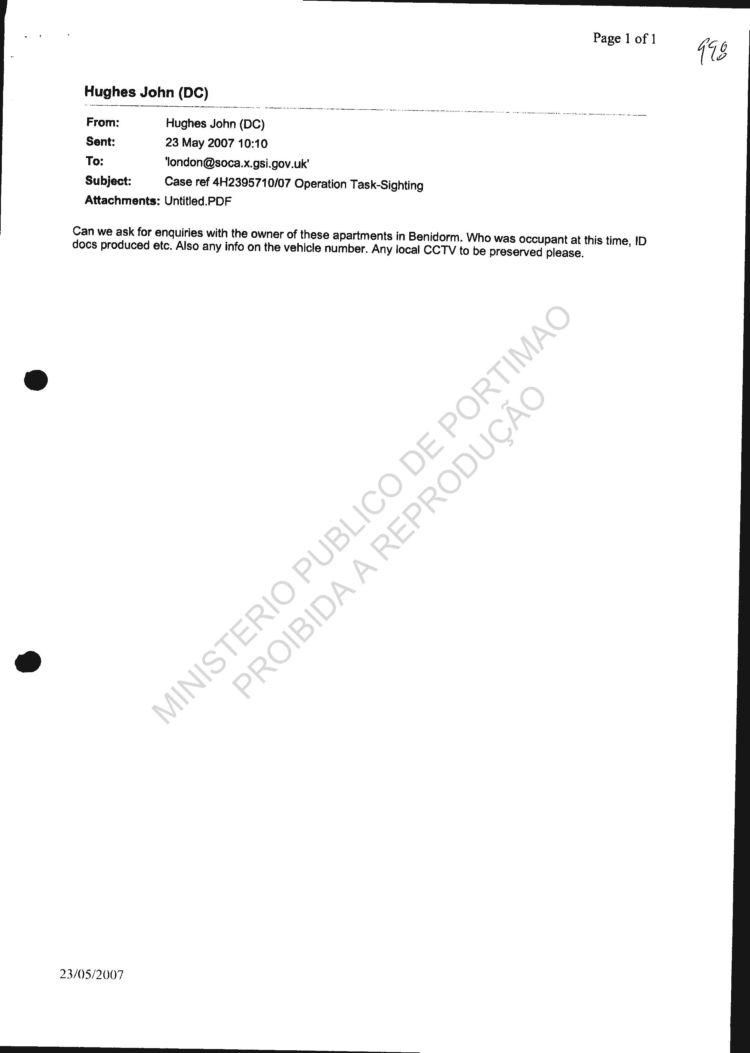 Page 1 of 1

998

Hughes John (DC)

From: Hughes John (DC)
Sent: 23 May 2007 10:10
To: 'london@soca.x.gsi.gov.uk'
Subject: Case ref 4H2395710/07 Operation Task-Sighting
Attachments: Untitled.PDF

Can we ask for enquiries with the owner of these apartments in Benidorm. Who was occupant at this time, ID docs produced etc. Also any info on the vehicle number. Any local CCTV to be preserved please.

23/05/2007

MINISTERIO PUBLICO DE PORTIMAO
PROIBIDA A REPRODUÇÃO